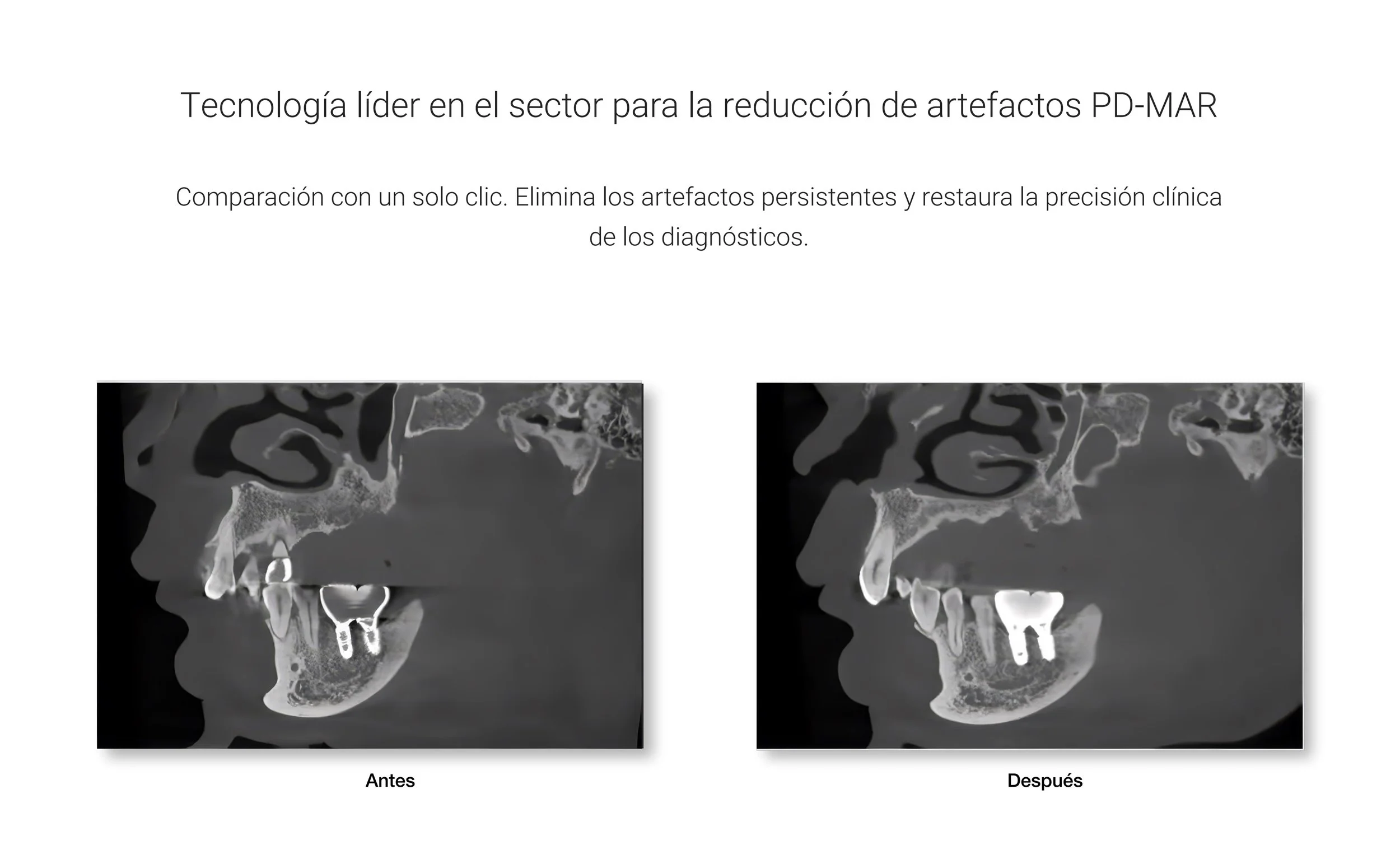 Tecnología líder en el sector para la reducción de artefactos PD-MAR

Comparación con un solo clic. Elimina los artefactos persistentes y restaura la precisión clínica de los diagnósticos.

Antes

Después